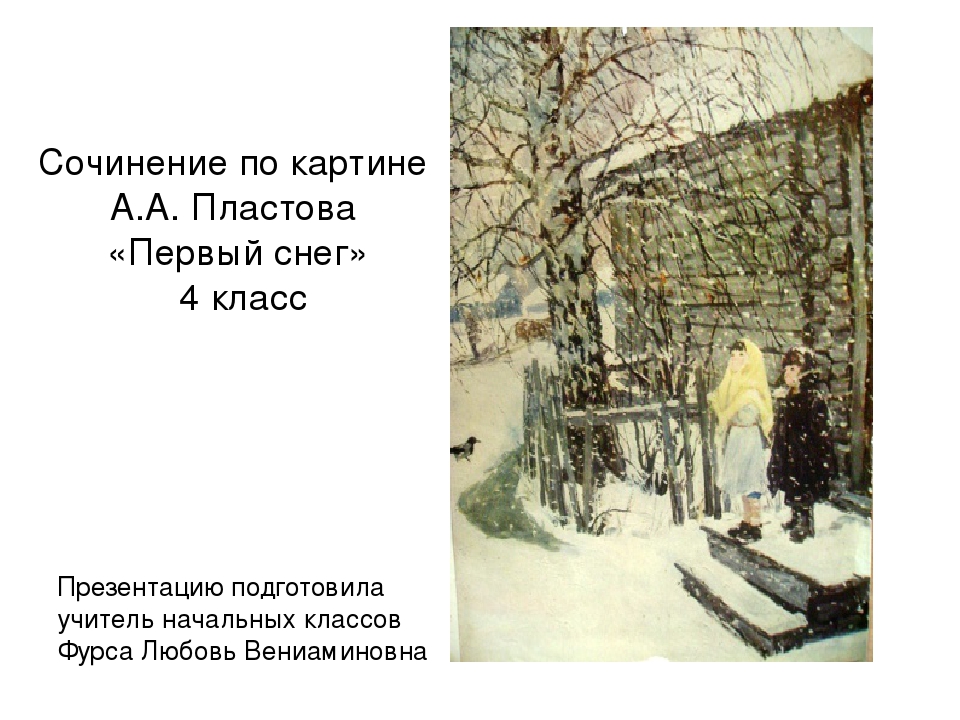 Сочинение по картине А.А. Пластова «Первый снег» 4 класс

Презентацию подготовила учитель начальных классов Фурса Любовь Вениаминовна